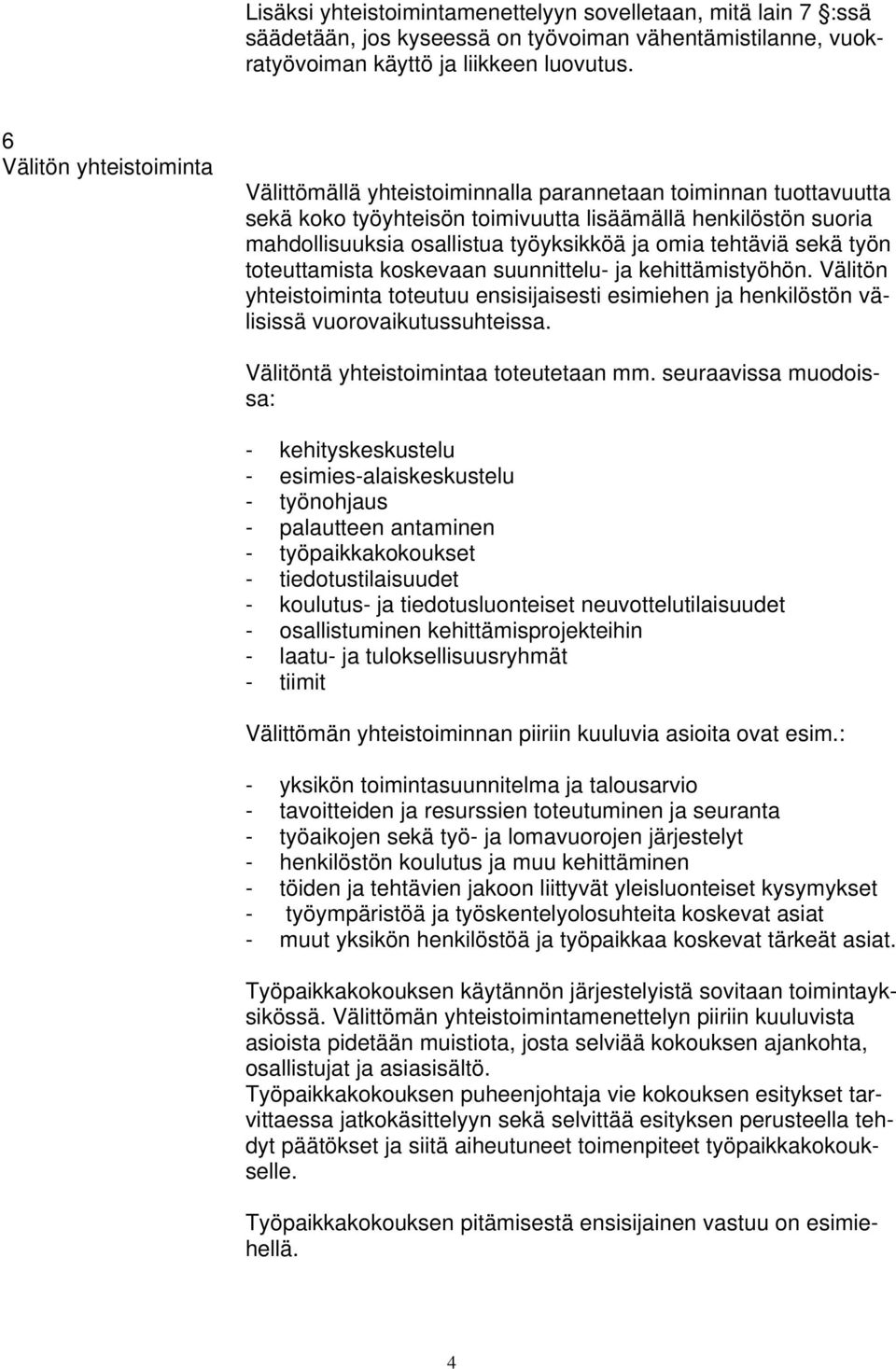 Lisäksi yhteistoimintamenettelyyn sovelletaan, mitä lain 7 :ssä säädetään, jos kyseessä on työvoiman vähentämistilanne, vuokratyövoiman käyttö ja liikkeen luovutus.

6
Välitön yhteistoiminta

Välittömällä yhteistoiminnalla parannetaan toiminnan tuottavuutta sekä koko työyhteisön toimivuutta lisäämällä henkilöstön suoria mahdollisuuksia osallistua työyksikköä ja omia tehtäviä sekä työn toteuttamista koskevaan suunnittelu- ja kehittämistyöhön. Välitön yhteistoiminta toteutuu ensisijaisesti esimiehen ja henkilöstön välisissä vuorovaikutussuhteissa.

Välitöntä yhteistoimintaa toteutetaan mm. seuraavissa muodoissa:

- kehityskeskustelu
- esimies-alaiskeskustelu
- työnohjaus
- palautteen antaminen
- työpaikkakokoukset
- tiedotustilaisuudet
- koulutus- ja tiedotusluonteiset neuvottelutilaisuudet
- osallistuminen kehittämisprojekteihin
- laatu- ja tuloksellisuusryhmät
- tiimit

Välittömän yhteistoiminnan piiriin kuuluvia asioita ovat esim.:

- yksikön toimintasuunnitelma ja talousarvio
- tavoitteiden ja resurssien toteutuminen ja seuranta
- työaikojen sekä työ- ja lomavuorojen järjestelyt
- henkilöstön koulutus ja muu kehittäminen
- töiden ja tehtävien jakoon liittyvät yleisluonteiset kysymykset
- työympäristöä ja työskentelyolosuhteita koskevat asiat
- muut yksikön henkilöstöä ja työpaikkaa koskevat tärkeät asiat.

Työpaikkakokouksen käytännön järjestelyistä sovitaan toimintayksikössä. Välittömän yhteistoimintamenettelyn piiriin kuuluvista asioista pidetään muistiota, josta selviää kokouksen ajankohta, osallistujat ja asiasisältö.
Työpaikkakokouksen puheenjohtaja vie kokouksen esitykset tarvittaessa jatkokäsittelyyn sekä selvittää esityksen perusteella tehdyt päätökset ja siitä aiheutuneet toimenpiteet työpaikkakokoukselle.

Työpaikkakokouksen pitämisestä ensisijainen vastuu on esimiehellä.

4